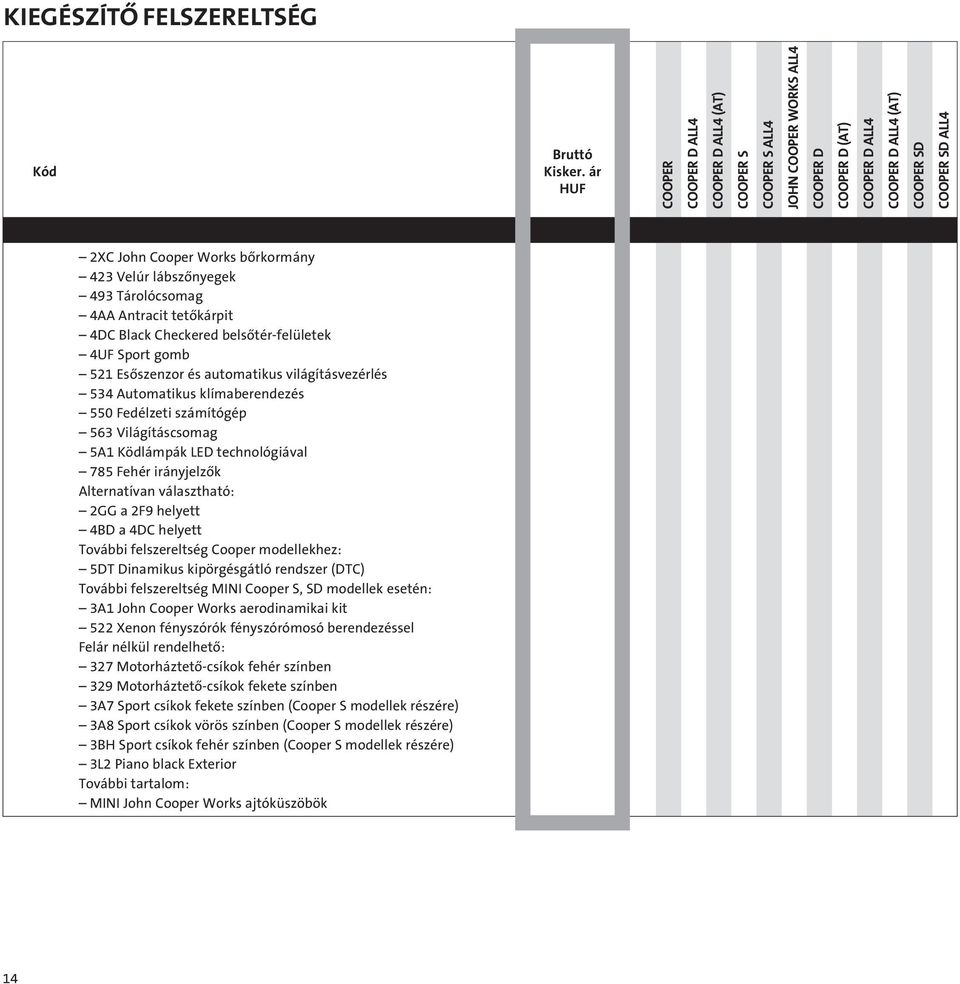 KIEGÉSZÍTŐ FELSZERELTSÉG

| Kód | Bruttó Kisker. ár HUF | COOPER | COOPER D ALL4 | COOPER D ALL4 (AT) | COOPER S | COOPER S ALL4 | JOHN COOPER WORKS ALL4 | COOPER D | COOPER D (AT) | COOPER D ALL4 | COOPER D ALL4 (AT) | COOPER SD | COOPER SD ALL4 |
|---|---|---|---|---|---|---|---|---|---|---|---|---|---|

– 2XC John Cooper Works bőrkormány
– 423 Velúr lábszőnyegek
– 493 Tárolócsomag
– 4AA Antracit tetőkárpit
– 4DC Black Checkered belsőtér-felületek
– 4UF Sport gomb
– 521 Esőszenzor és automatikus világításvezérlés
– 534 Automatikus klímaberendezés
– 550 Fedélzeti számítógép
– 563 Világításcsomag
– 5A1 Ködlámpák LED technológiával
– 785 Fehér irányjelzők
Alternatívan választható:
– 2GG a 2F9 helyett
– 4BD a 4DC helyett
További felszereltség Cooper modellekhez:
– 5DT Dinamikus kipörgésgátló rendszer (DTC)
További felszereltség MINI Cooper S, SD modellek esetén:
– 3A1 John Cooper Works aerodinamikai kit
– 522 Xenon fényszórók fényszórómosó berendezéssel
Felár nélkül rendelhető:
– 327 Motorháztető-csíkok fehér színben
– 329 Motorháztető-csíkok fekete színben
– 3A7 Sport csíkok fekete színben (Cooper S modellek részére)
– 3A8 Sport csíkok vörös színben (Cooper S modellek részére)
– 3BH Sport csíkok fehér színben (Cooper S modellek részére)
– 3L2 Piano black Exterior
További tartalom:
– MINI John Cooper Works ajtóküszöbök

14